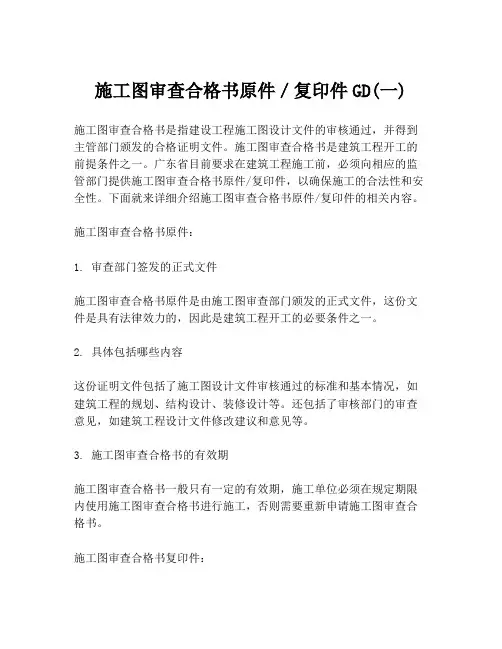 施工图审查合格书原件 / 复印件 GD(一)

施工图审查合格书是指建设工程施工图设计文件的审核通过，并得到主管部门颁发的合格证明文件。施工图审查合格书是建筑工程开工的前提条件之一。广东省目前要求在建筑工程施工前，必须向相应的监管部门提供施工图审查合格书原件/复印件，以确保施工的合法性和安全性。下面就来详细介绍施工图审查合格书原件/复印件的相关内容。

施工图审查合格书原件：

1. 审查部门签发的正式文件

施工图审查合格书原件是由施工图审查部门颁发的正式文件，这份文件是具有法律效力的，因此是建筑工程开工的必要条件之一。

2. 具体包括哪些内容

这份证明文件包括了施工图设计文件审核通过的标准和基本情况，如建筑工程的规划、结构设计、装修设计等。还包括了审核部门的审查意见，如建筑工程设计文件修改建议和意见等。

3. 施工图审查合格书的有效期

施工图审查合格书一般只有一定的有效期，施工单位必须在规定期限内使用施工图审查合格书进行施工，否则需要重新申请施工图审查合格书。

施工图审查合格书复印件：